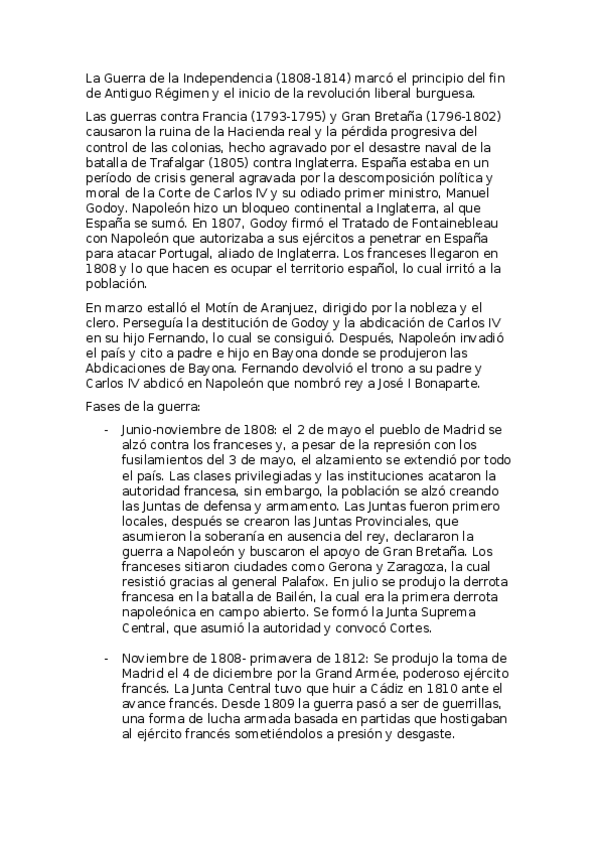 La Guerra de la Independencia (1808-1814) marcó el principio del fin de Antiguo Régimen y el inicio de la revolución liberal burguesa.

Las guerras contra Francia (1793-1795) y Gran Bretaña (1796-1802) causaron la ruina de la Hacienda real y la pérdida progresiva del control de las colonias, hecho agravado por el desastre naval de la batalla de Trafalgar (1805) contra Inglaterra. España estaba en un período de crisis general agravada por la descomposición política y moral de la Corte de Carlos IV y su odiado primer ministro, Manuel Godoy. Napoleón hizo un bloqueo continental a Inglaterra, al que España se sumó. En 1807, Godoy firmó el Tratado de Fontainebleau con Napoleón que autorizaba a sus ejércitos a penetrar en España para atacar Portugal, aliado de Inglaterra. Los franceses llegaron en 1808 y lo que hacen es ocupar el territorio español, lo cual irritó a la población.

En marzo estalló el Motín de Aranjuez, dirigido por la nobleza y el clero. Perseguía la destitución de Godoy y la abdicación de Carlos IV en su hijo Fernando, lo cual se consiguió. Después, Napoleón invadió el país y cito a padre e hijo en Bayona donde se produjeron las Abdicaciones de Bayona. Fernando devolvió el trono a su padre y Carlos IV abdicó en Napoleón que nombró rey a José I Bonaparte.

Fases de la guerra:

- Junio-noviembre de 1808: el 2 de mayo el pueblo de Madrid se alzó contra los franceses y, a pesar de la represión con los fusilamientos del 3 de mayo, el alzamiento se extendió por todo el país. Las clases privilegiadas y las instituciones acataron la autoridad francesa, sin embargo, la población se alzó creando las Juntas de defensa y armamento. Las Juntas fueron primero locales, después se crearon las Juntas Provinciales, que asumieron la soberanía en ausencia del rey, declararon la guerra a Napoleón y buscaron el apoyo de Gran Bretaña. Los franceses sitiaron ciudades como Gerona y Zaragoza, la cual resistió gracias al general Palafox. En julio se produjo la derrota francesa en la batalla de Bailén, la cual era la primera derrota napoleónica en campo abierto. Se formó la Junta Suprema Central, que asumió la autoridad y convocó Cortes.

- Noviembre de 1808- primavera de 1812: Se produjo la toma de Madrid el 4 de diciembre por la Grand Armée, poderoso ejército francés. La Junta Central tuvo que huir a Cádiz en 1810 ante el avance francés. Desde 1809 la guerra pasó a ser de guerrillas, una forma de lucha armada basada en partidas que hostigaban al ejército francés sometiéndolos a presión y desgaste.